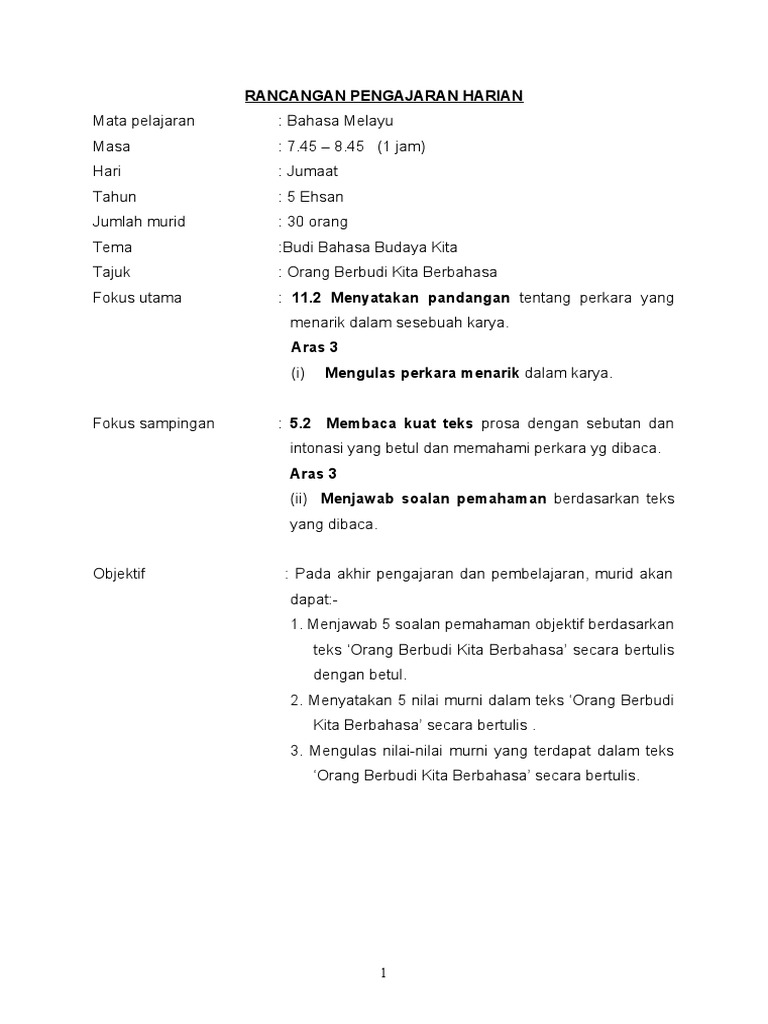 RANCANGAN PENGAJARAN HARIAN

Mata pelajaran : Bahasa Melayu

Masa : 7.45 – 8.45 (1 jam)

Hari : Jumaat

Tahun : 5 Ehsan

Jumlah murid : 30 orang

Tema :Budi Bahasa Budaya Kita

Tajuk : Orang Berbudi Kita Berbahasa

Fokus utama : 11.2 Menyatakan pandangan tentang perkara yang menarik dalam sesebuah karya.

Aras 3

(i) Mengulas perkara menarik dalam karya.

Fokus sampingan : 5.2 Membaca kuat teks prosa dengan sebutan dan intonasi yang betul dan memahami perkara yg dibaca.

Aras 3

(ii) Menjawab soalan pemahaman berdasarkan teks yang dibaca.

Objektif : Pada akhir pengajaran dan pembelajaran, murid akan dapat:-

1. Menjawab 5 soalan pemahaman objektif berdasarkan teks 'Orang Berbudi Kita Berbahasa' secara bertulis dengan betul.

2. Menyatakan 5 nilai murni dalam teks 'Orang Berbudi Kita Berbahasa' secara bertulis .

3. Mengulas nilai-nilai murni yang terdapat dalam teks 'Orang Berbudi Kita Berbahasa' secara bertulis.

1